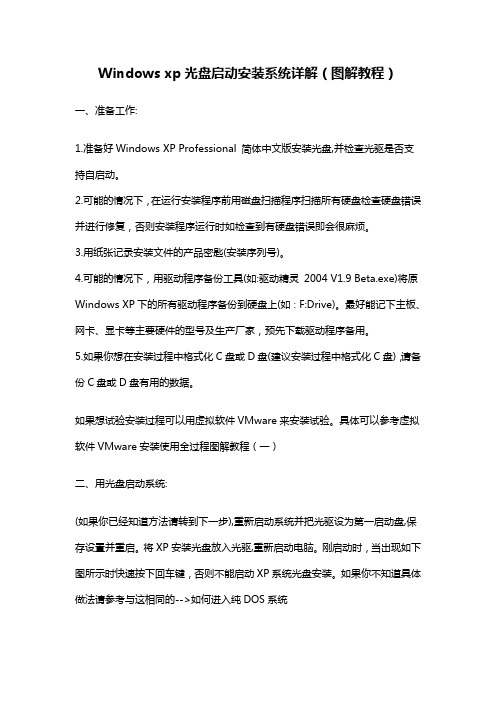 Windows xp 光盘启动安装系统详解（图解教程）

一、准备工作:

1.准备好 Windows XP Professional 简体中文版安装光盘,并检查光驱是否支持自启动。
2.可能的情况下，在运行安装程序前用磁盘扫描程序扫描所有硬盘检查硬盘错误并进行修复，否则安装程序运行时如检查到有硬盘错误即会很麻烦。
3.用纸张记录安装文件的产品密匙(安装序列号)。
4.可能的情况下，用驱动程序备份工具(如:驱动精灵 2004 V1.9 Beta.exe)将原 Windows XP 下的所有驱动程序备份到硬盘上(如：F:Drive)。最好能记下主板、网卡、显卡等主要硬件的型号及生产厂家，预先下载驱动程序备用。
5.如果你想在安装过程中格式化 C 盘或 D 盘(建议安装过程中格式化 C 盘)，请备份 C 盘或 D 盘有用的数据。

如果想试验安装过程可以用虚拟软件 VMware 来安装试验。具体可以参考虚拟软件 VMware 安装使用全过程图解教程（一）

二、用光盘启动系统:

(如果你已经知道方法请转到下一步),重新启动系统并把光驱设为第一启动盘,保存设置并重启。将 XP 安装光盘放入光驱,重新启动电脑。刚启动时，当出现如下图所示时快速按下回车键，否则不能启动 XP 系统光盘安装。如果你不知道具体做法请参考与这相同的-->如何进入纯 DOS 系统